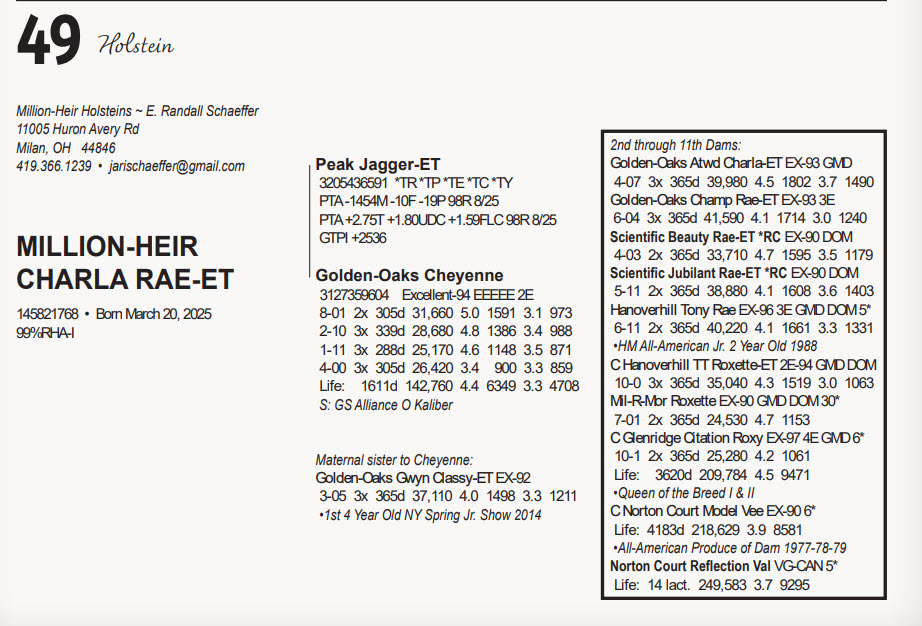 49 Holstein

Million-Heir Holsteins ~ E. Randall Schaeffer
11005 Huron Avery Rd
Milan, OH 44846
419.366.1239 • jarischaeffer@gmail.com

MILLION-HEIR CHARLA RAE-ET

145821768 • Born March 20, 2025
99%RHA-I

Peak Jagger-ET
3205436591 *TR *TP *TE *TC *TY
PTA -1454M -10F -19P 98R 8/25
PTA +2.75T +1.80UDC +1.59FLC 98R 8/25
GTPI +2536

Golden-Oaks Cheyenne
3127359604 Excellent-94 EEEEE 2E
8-01 2x 305d 31,660 5.0 1591 3.1 973
2-10 3x 339d 28,680 4.8 1386 3.4 988
1-11 3x 288d 25,170 4.6 1148 3.5 871
4-00 3x 305d 26,420 3.4 900 3.3 859
Life: 1611d 142,760 4.4 6349 3.3 4708
S: GS Alliance O Kaliber

Maternal sister to Cheyenne:
Golden-Oaks Gwyn Classy-ET EX-92
3-05 3x 365d 37,110 4.0 1498 3.3 1211
•1st 4 Year Old NY Spring Jr. Show 2014

2nd through 11th Dams:
Golden-Oaks Atwd Charla-ET EX-93 GMD
4-07 3x 365d 39,980 4.5 1802 3.7 1490
Golden-Oaks Champ Rae-ET EX-93 3E
6-04 3x 365d 41,590 4.1 1714 3.0 1240
Scientific Beauty Rae-ET *RC EX-90 DOM
4-03 2x 365d 33,710 4.7 1595 3.5 1179
Scientific Jubilant Rae-ET *RC EX-90 DOM
5-11 2x 365d 38,880 4.1 1608 3.6 1403
Hanoverhill Tony Rae EX-96 3E GMD DOM 5*
6-11 2x 365d 40,220 4.1 1661 3.3 1331
•HM All-American Jr. 2 Year Old 1988
C Hanoverhill TT Roxette-ET 2E-94 GMD DOM
10-0 3x 365d 35,040 4.3 1519 3.0 1063
Mil-R-Mor Roxette EX-90 GMD DOM 30*
7-01 2x 365d 24,530 4.7 1153
C Glenridge Citation Roxy EX-97 4E GMD 6*
10-1 2x 365d 25,280 4.2 1061
Life: 3620d 209,784 4.5 9471
•Queen of the Breed I & II
C Norton Court Model Vee EX-90 6*
Life: 4183d 218,629 3.9 8581
•All-American Produce of Dam 1977-78-79
Norton Court Reflection Val VG-CAN 5*
Life: 14 lact. 249,583 3.7 9295